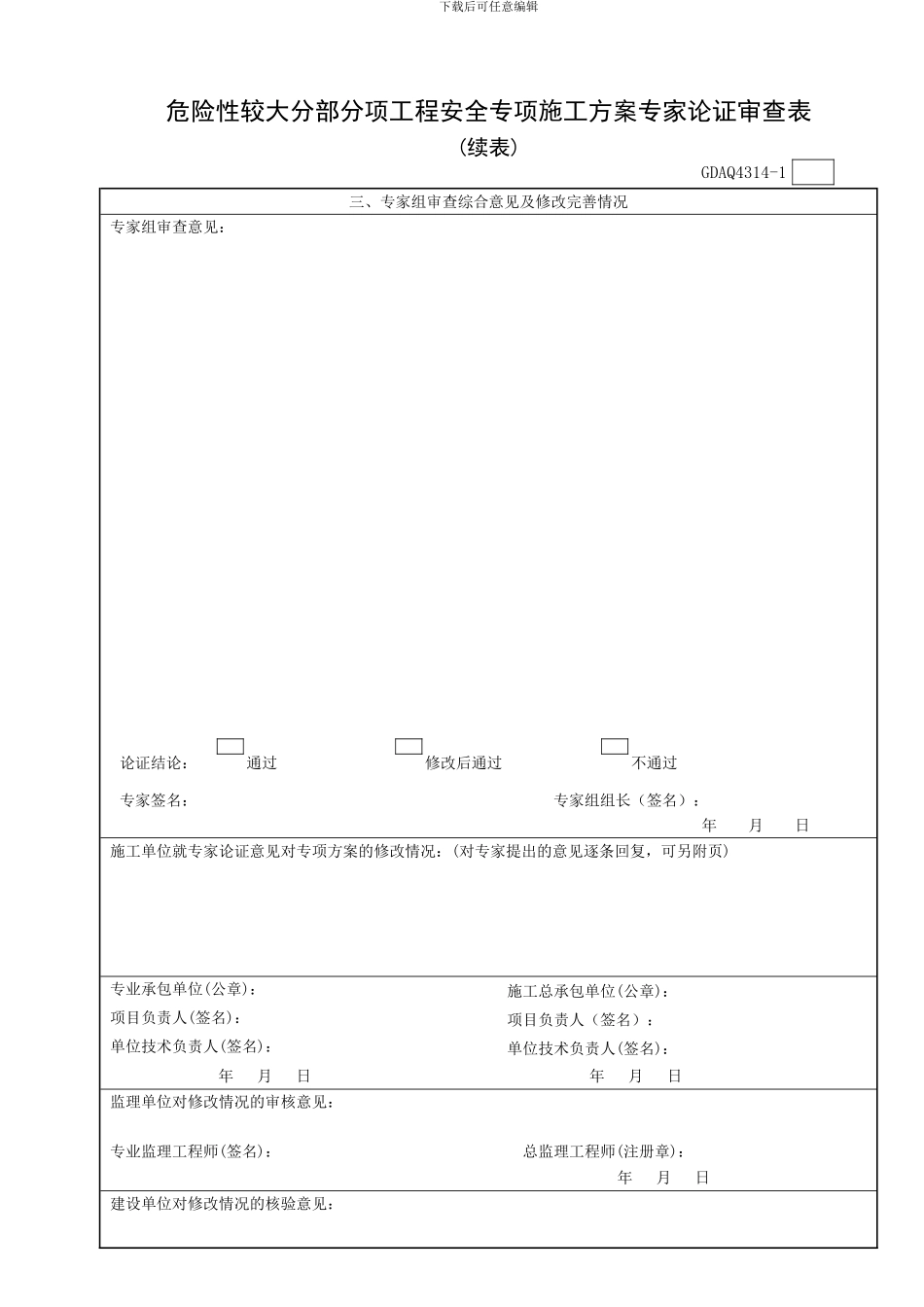 下载后可任意编辑

危险性较大分部分项工程安全专项施工方案专家论证审查表

(续表)

GDAQ4314-1

三、专家组审查综合意见及修改完善情况

专家组审查意见：

论证结论： 通过 修改后通过 不通过

专家签名： 专家组组长（签名）：

年 月 日

施工单位就专家论证意见对专项方案的修改情况：(对专家提出的意见逐条回复，可另附页)

专业承包单位(公章)：

项目负责人(签名)：

单位技术负责人(签名)：

年 月 日

施工总承包单位(公章)：

项目负责人（签名）：

单位技术负责人(签名)：

年 月 日

监理单位对修改情况的审核意见：

专业监理工程师(签名)： 总监理工程师(注册章)：

年 月 日

建设单位对修改情况的核验意见：